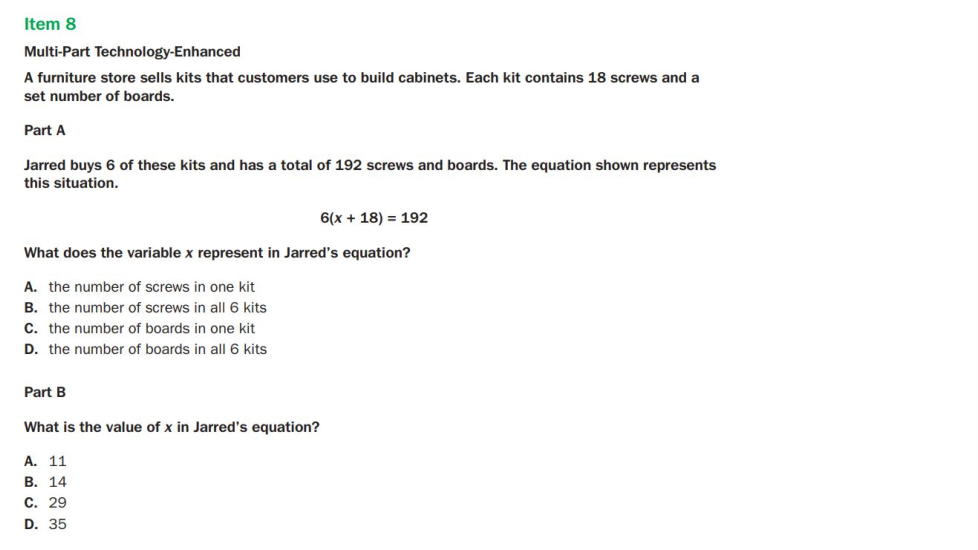 Item 8

Multi-Part Technology-Enhanced

A furniture store sells kits that customers use to build cabinets. Each kit contains 18 screws and a set number of boards.

Part A

Jarred buys 6 of these kits and has a total of 192 screws and boards. The equation shown represents this situation.

$6(x + 18) = 192$

What does the variable $x$ represent in Jarred's equation?

A. the number of screws in one kit
B. the number of screws in all 6 kits
C. the number of boards in one kit
D. the number of boards in all 6 kits

Part B

What is the value of $x$ in Jarred's equation?

A. 11
B. 14
C. 29
D. 35